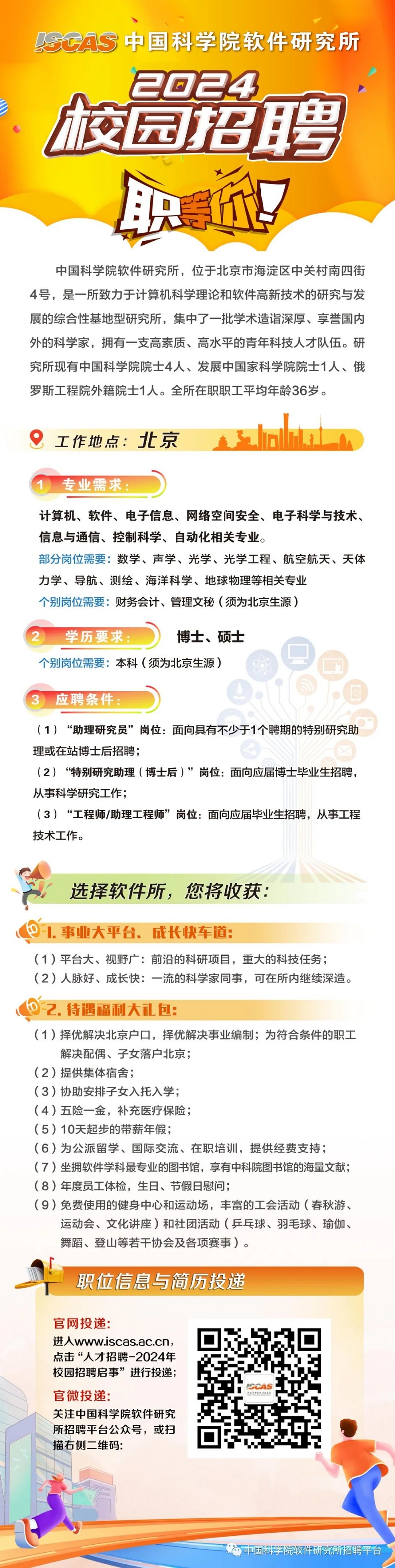 ISCAS 中国科学院软件研究所

2024
校园招聘

职等你！

中国科学院软件研究所，位于北京市海淀区中关村南四街4号，是一所致力于计算机科学理论和软件高新技术的研究与发展的综合性基地型研究所，集中了一批学术造诣深厚、享誉国内外的科学家，拥有一支高素质、高水平的青年科技人才队伍。研究所现有中国科学院院士4人、发展中国家科学院院士1人、俄罗斯工程院外籍院士1人。全所在职职工平均年龄36岁。

工作地点：北京

1 专业需求：

计算机、软件、电子信息、网络空间安全、电子科学与技术、信息与通信、控制科学、自动化相关专业。

部分岗位需要：数学、声学、光学、光学工程、航空航天、天体力学、导航、测绘、海洋科学、地球物理等相关专业

个别岗位需要：财务会计、管理文秘（须为北京生源）

2 学历要求： 博士、硕士

个别岗位需要：本科（须为北京生源）

3 应聘条件：

（1）“助理研究员”岗位：面向具有不少于1个聘期的特别研究助理或在站博士后招聘；

（2）“特别研究助理（博士后）”岗位：面向应届博士毕业生招聘，从事科学研究工作；

（3）“工程师/助理工程师”岗位：面向应届毕业生招聘，从事工程技术工作。

选择软件所，您将收获：

1. 事业大平台、成长快车道：

（1）平台大、视野广：前沿的科研项目，重大的科技任务；

（2）人脉好、成长快：一流的科学家同事，可在所内继续深造。

2. 待遇福利大礼包：

（1）择优解决北京户口，择优解决事业编制；为符合条件的职工解决配偶、子女落户北京；

（2）提供集体宿舍；

（3）协助安排子女入托入学；

（4）五险一金，补充医疗保险；

（5）10天起步的带薪年假；

（6）为公派留学、国际交流、在职培训，提供经费支持；

（7）坐拥软件学科最专业的图书馆，享有中科院图书馆的海量文献；

（8）年度员工体检，生日、节假日慰问；

（9）免费使用的健身中心和运动场，丰富的工会活动（春秋游、运动会、文化讲座）和社团活动（乒乓球、羽毛球、瑜伽、舞蹈、登山等若干协会及各项赛事）。

职位信息与简历投递

官网投递：

进入www.iscas.ac.cn，点击“人才招聘-2024年校园招聘启事”进行投递；

官微投递：

关注中国科学院软件研究所招聘平台公众号，或扫描右侧二维码：

ISCAS

中国科学院软件研究所招聘平台